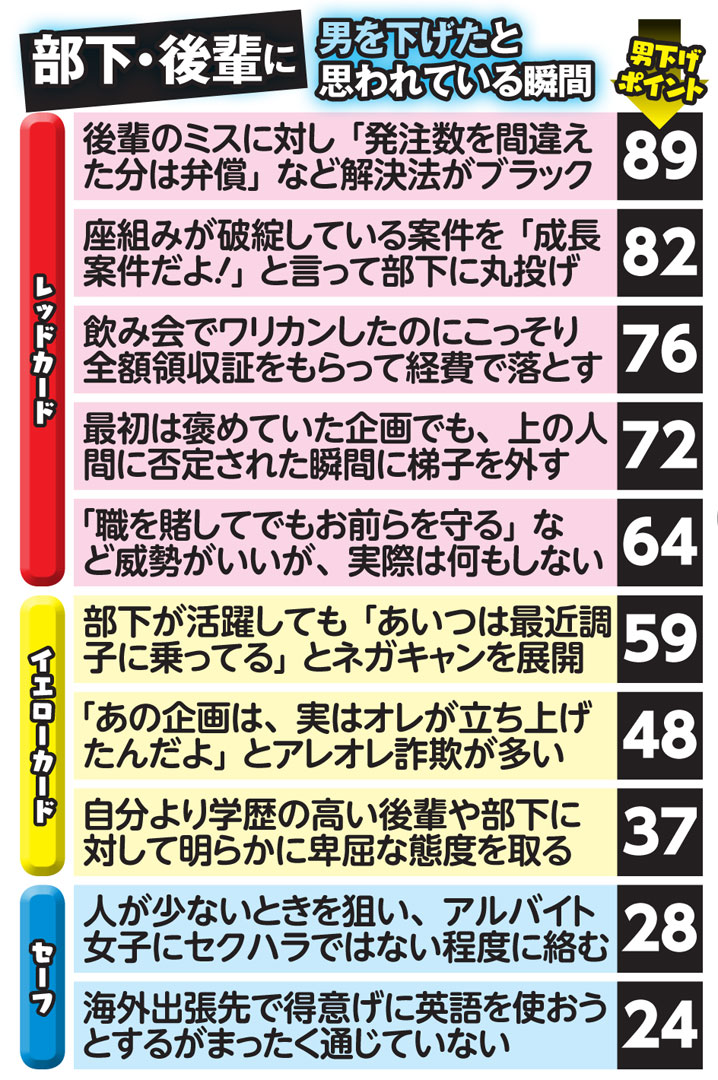 部下・後輩に 男を下げたと思われている瞬間

男下げポイント

レッドカード

後輩のミスに対し「発注数を間違えた分は弁償」など解決法がブラック 89

座組みが破綻している案件を「成長案件だよ!」と言って部下に丸投げ 82

飲み会でワリカンしたのにこっそり全額領収証をもらって経費で落とす 76

最初は褒めていた企画でも、上の人間に否定された瞬間に梯子を外す 72

「職を賭してでもお前らを守る」など威勢がいいが、実際は何もしない 64

イエローカード

部下が活躍しても「あいつは最近調子に乗ってる」とネガキャンを展開 59

「あの企画は、実はオレが立ち上げたんだよ」とアレオレ詐欺が多い 48

自分より学歴の高い後輩や部下に対して明らかに卑屈な態度を取る 37

セーフ

人が少ないときを狙い、アルバイト女子にセクハラではない程度に絡む 28

海外出張先で得意げに英語を使おうとするがまったく通じていない 24